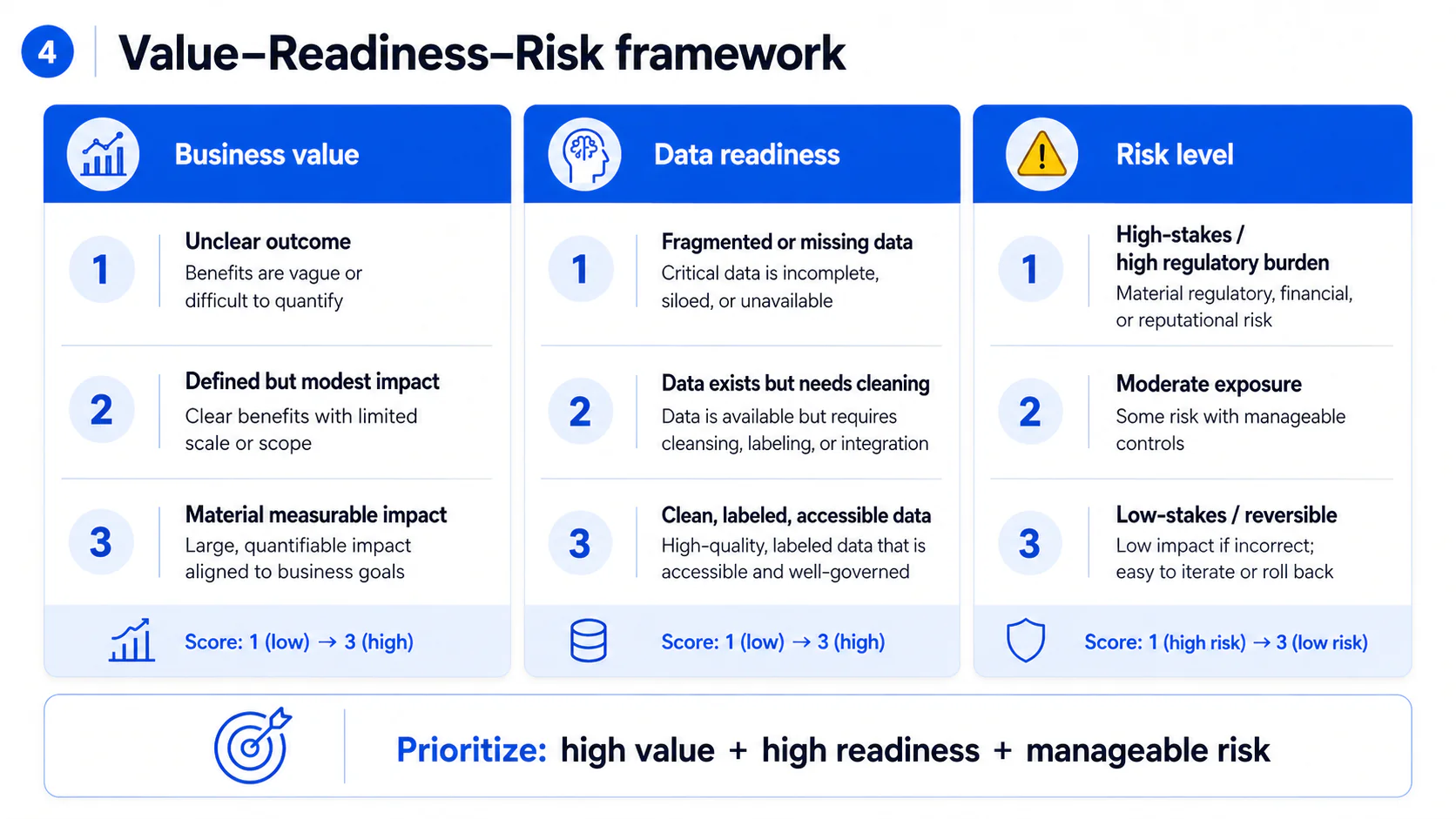 4

Value–Readiness–Risk framework

Business value

1

Unclear outcome

Benefits are vague or difficult to quantify

2

Defined but modest impact

Clear benefits with limited scale or scope

3

Material measurable impact

Large, quantifiable impact aligned to business goals

Score: 1 (low) → 3 (high)

Data readiness

1

Fragmented or missing data

Critical data is incomplete, siloed, or unavailable

2

Data exists but needs cleaning

Data is available but requires cleansing, labeling, or integration

3

Clean, labeled, accessible data

High-quality, labeled data that is accessible and well-governed

Score: 1 (low) → 3 (high)

Risk level

1

High-stakes / high regulatory burden

Material regulatory, financial, or reputational risk

2

Moderate exposure

Some risk with manageable controls

3

Low-stakes / reversible

Low impact if incorrect; easy to iterate or roll back

Score: 1 (high risk) → 3 (low risk)

Prioritize: high value + high readiness + manageable risk